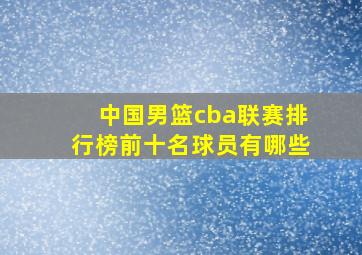 中国男篮cba联赛排行榜前十名球员有哪些